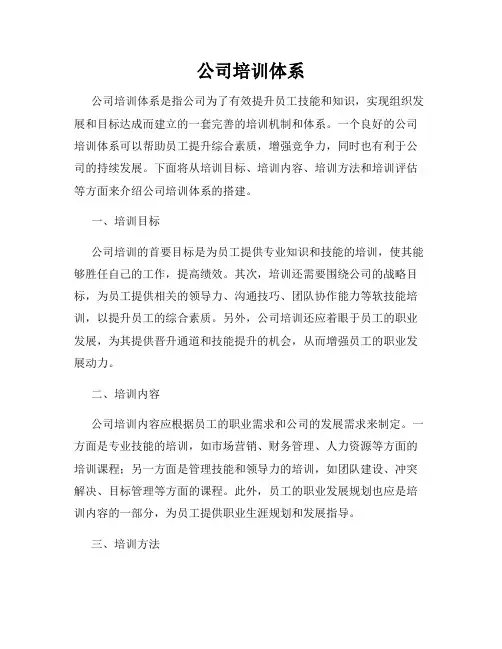 公司培训体系

公司培训体系是指公司为了有效提升员工技能和知识，实现组织发展和目标达成而建立的一套完善的培训机制和体系。一个良好的公司培训体系可以帮助员工提升综合素质，增强竞争力，同时也有利于公司的持续发展。下面将从培训目标、培训内容、培训方法和培训评估等方面来介绍公司培训体系的搭建。

一、培训目标

公司培训的首要目标是为员工提供专业知识和技能的培训，使其能够胜任自己的工作，提高绩效。其次，培训还需要围绕公司的战略目标，为员工提供相关的领导力、沟通技巧、团队协作能力等软技能培训，以提升员工的综合素质。另外，公司培训还应着眼于员工的职业发展，为其提供晋升通道和技能提升的机会，从而增强员工的职业发展动力。

二、培训内容

公司培训内容应根据员工的职业需求和公司的发展需求来制定。一方面是专业技能的培训，如市场营销、财务管理、人力资源等方面的培训课程；另一方面是管理技能和领导力的培训，如团队建设、冲突解决、目标管理等方面的课程。此外，员工的职业发展规划也应是培训内容的一部分，为员工提供职业生涯规划和发展指导。

三、培训方法